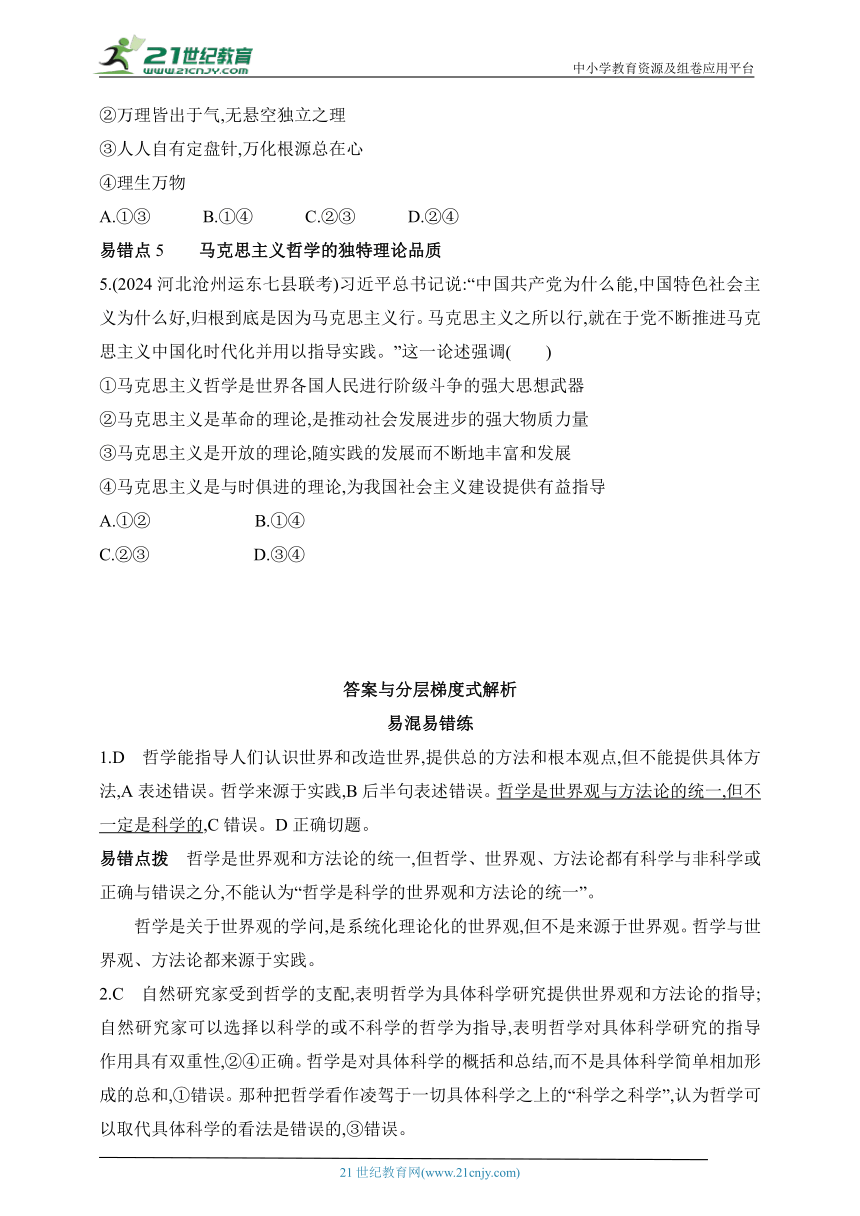 21世纪教育
www.21cnjy.com
中小学教育资源及组卷应用平台

②万理皆出于气,无悬空独立之理
③人人自有定盘针,万化根源总在心
④理生万物
A.①③　B.①④　C.②③　D.②④

易错点 5　马克思主义哲学的独特理论品质

5.(2024 河北沧州运东七县联考)习近平总书记说:“中国共产党为什么能,中国特色社会主义为什么好,归根到底是因为马克思主义行。马克思主义之所以行,就在于党不断推进马克思主义中国化时代化并用以指导实践。”这一论述强调(　　)
①马克思主义哲学是世界各国人民进行阶级斗争的强大思想武器
②马克思主义是革命的理论,是推动社会发展进步的强大物质力量
③马克思主义是开放的理论,随实践的发展而不断地丰富和发展
④马克思主义是与时俱进的理论,为我国社会主义建设提供有益指导
A.①②　B.①④
C.②③　D.③④

答案与分层梯度式解析
易混易错练

1.D　哲学能指导人们认识世界和改造世界,提供总的方法和根本观点,但不能提供具体方法,A 表述错误。哲学来源于实践,B 后半句表述错误。哲学是世界观与方法论的统一,但不一定是科学的,C 错误。D 正确切题。

易错点拨　哲学是世界观和方法论的统一,但哲学、世界观、方法论都有科学与非科学或正确与错误之分,不能认为“哲学是科学的世界观和方法论的统一”。

哲学是关于世界观的学问,是系统化理论化的世界观,但不是来源于世界观。哲学与世界观、方法论都来源于实践。

2.C　自然研究家受到哲学的支配,表明哲学为具体科学研究提供世界观和方法论的指导;自然研究家可以选择以科学的或不科学的哲学为指导,表明哲学对具体科学研究的指导作用具有双重性,②④正确。哲学是对具体科学的概括和总结,而不是具体科学简单相加形成的总和,①错误。那种把哲学看作凌驾于一切具体科学之上的“科学之科学”,认为哲学可以取代具体科学的看法是错误的,③错误。

21 世纪教育网(www.21cnjy.com)